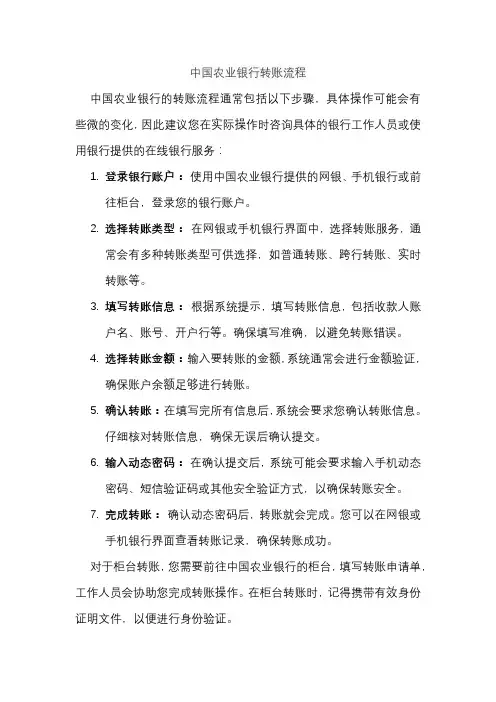 中国农业银行转账流程

中国农业银行的转账流程通常包括以下步骤，具体操作可能会有些微的变化，因此建议您在实际操作时咨询具体的银行工作人员或使用银行提供的在线银行服务：

1. 登录银行账户：使用中国农业银行提供的网银、手机银行或前往柜台，登录您的银行账户。

2. 选择转账类型：在网银或手机银行界面中，选择转账服务，通常会有多种转账类型可供选择，如普通转账、跨行转账、实时转账等。

3. 填写转账信息：根据系统提示，填写转账信息，包括收款人账户名、账号、开户行等。确保填写准确，以避免转账错误。

4. 选择转账金额：输入要转账的金额，系统通常会进行金额验证，确保账户余额足够进行转账。

5. 确认转账：在填写完所有信息后，系统会要求您确认转账信息。仔细核对转账信息，确保无误后确认提交。

6. 输入动态密码：在确认提交后，系统可能会要求输入手机动态密码、短信验证码或其他安全验证方式，以确保转账安全。

7. 完成转账：确认动态密码后，转账就会完成。您可以在网银或手机银行界面查看转账记录，确保转账成功。

对于柜台转账，您需要前往中国农业银行的柜台，填写转账申请单，工作人员会协助您完成转账操作。在柜台转账时，记得携带有效身份证明文件，以便进行身份验证。